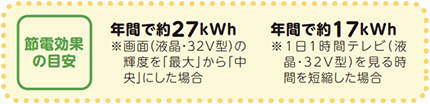 節電効果の目安

年間で約27kWh
※画面(液晶・32V型)の輝度を「最大」から「中央」にした場合

年間で約17kWh
※1日1時間テレビ(液晶・32V型)を見る時間を短縮した場合